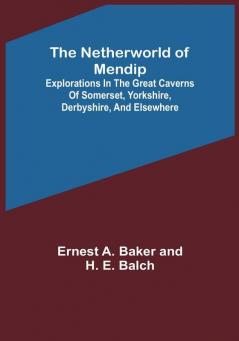 The Netherworld of Mendip
Explorations In The Great Caverns Of Somerset, Yorkshire, Derbyshire, And Elsewhere

Ernest A. Baker and H. E. Balch